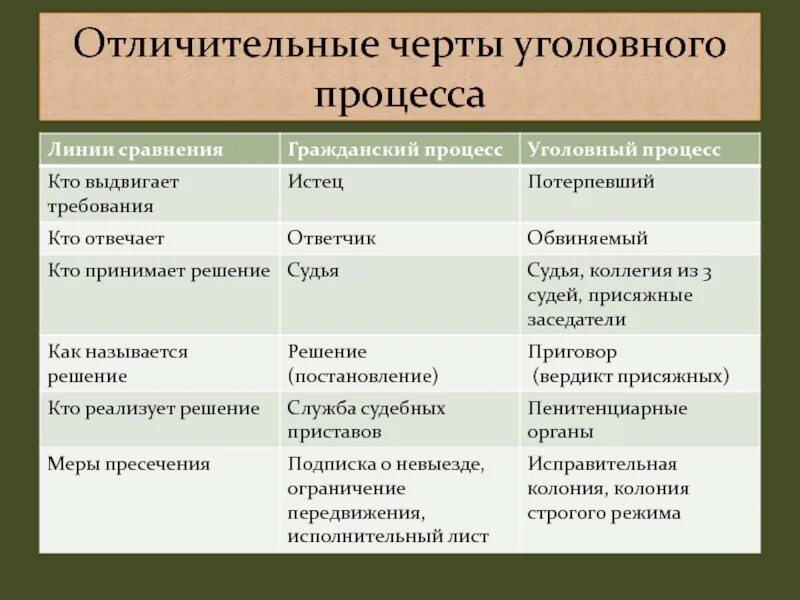 Отличительные черты уголовного процесса

| Линии сравнения | Гражданский процесс | Уголовный процесс |
|---|---|---|
| Кто выдвигает требования | Истец | Потерпевший |
| Кто отвечает | Ответчик | Обвиняемый |
| Кто принимает решение | Судья | Судья, коллегия из 3 судей, присяжные заседатели |
| Как называется решение | Решение (постановление) | Приговор (вердикт присяжных) |
| Кто реализует решение | Служба судебных приставов | Пенитенциарные органы |
| Меры пресечения | Подписка о невыезде, ограничение передвижения, исполнительный лист | Исправительная колония, колония строгого режима |